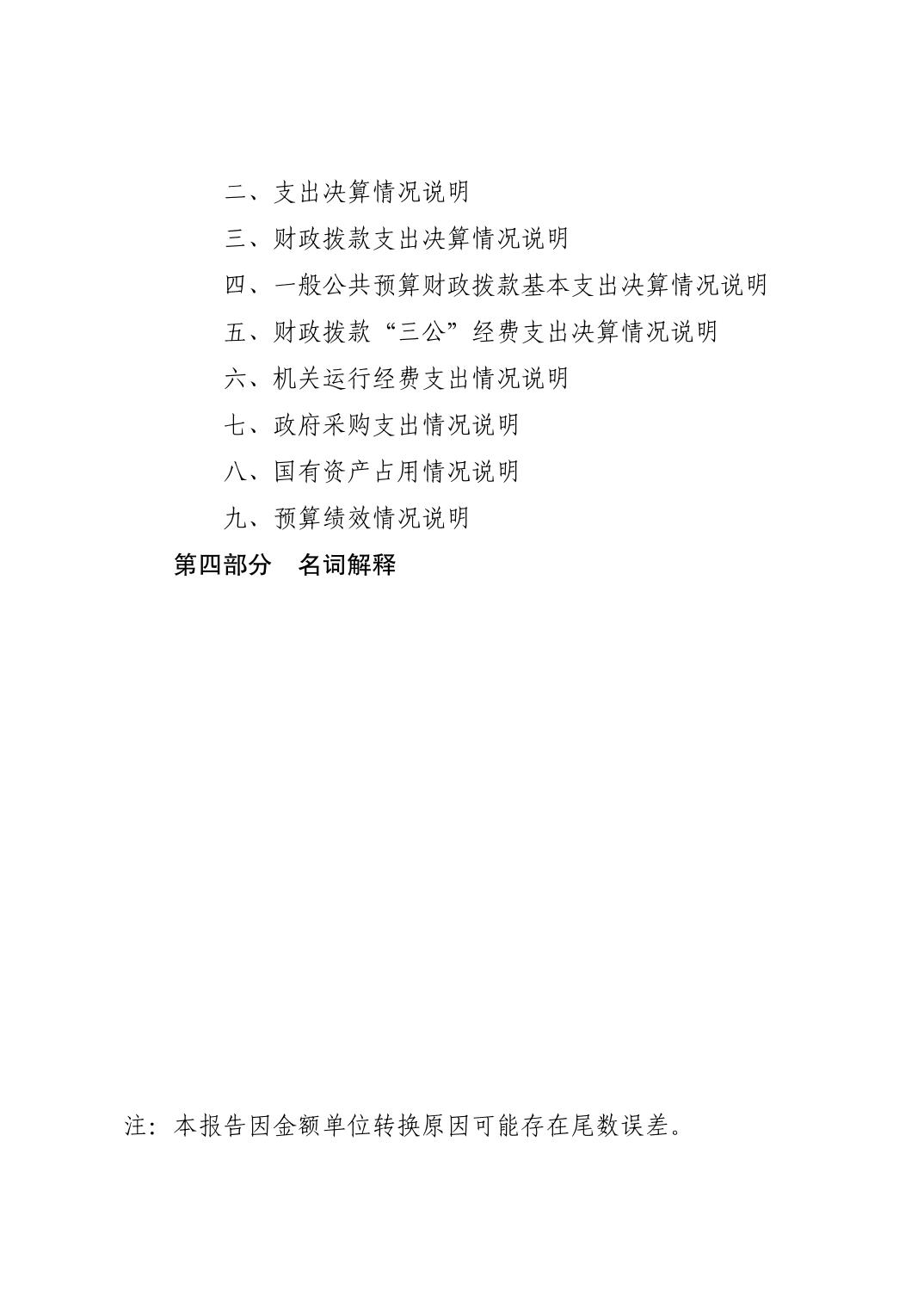 二、支出决算情况说明

三、财政拨款支出决算情况说明

四、一般公共预算财政拨款基本支出决算情况说明

五、财政拨款“三公”经费支出决算情况说明

六、机关运行经费支出情况说明

七、政府采购支出情况说明

八、国有资产占用情况说明

九、预算绩效情况说明

第四部分 名词解释

注：本报告因金额单位转换原因可能存在尾数误差。